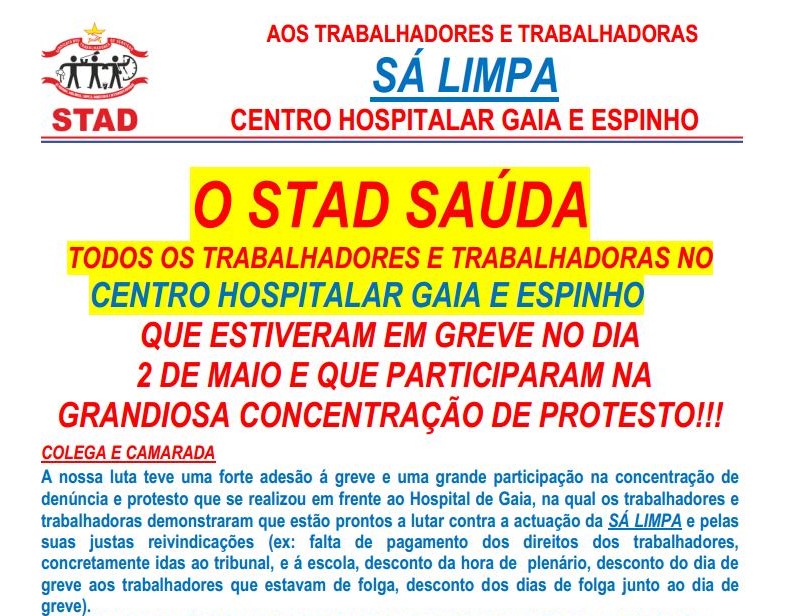 STAD

AOS TRABALHADORES E TRABALHADORAS
SÁ LIMPA
CENTRO HOSPITALAR GAIA E ESPINHO

O STAD SAÚDA
TODOS OS TRABALHADORES E TRABALHADORAS NO
CENTRO HOSPITALAR GAIA E ESPINHO
QUE ESTIVERAM EM GREVE NO DIA 2 DE MAIO E QUE PARTICIPARAM NA GRANDIOSA CONCENTRAÇÃO DE PROTESTO!!!

COLEGA E CAMARADA
A nossa luta teve uma forte adesão á greve e uma grande participação na concentração de denúncia e protesto que se realizou em frente ao Hospital de Gaia, na qual os trabalhadores e trabalhadoras demonstraram que estão prontos a lutar contra a actuação da SÁ LIMPA e pelas suas justas reivindicações (ex: falta de pagamento dos direitos dos trabalhadores, concretamente idas ao tribunal, e á escola, desconto da hora de plenário, desconto do dia de greve aos trabalhadores que estavam de folga, desconto dos dias de folga junto ao dia de greve).